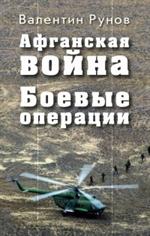 Валентин Рунов

Афганская война

Боевые операции